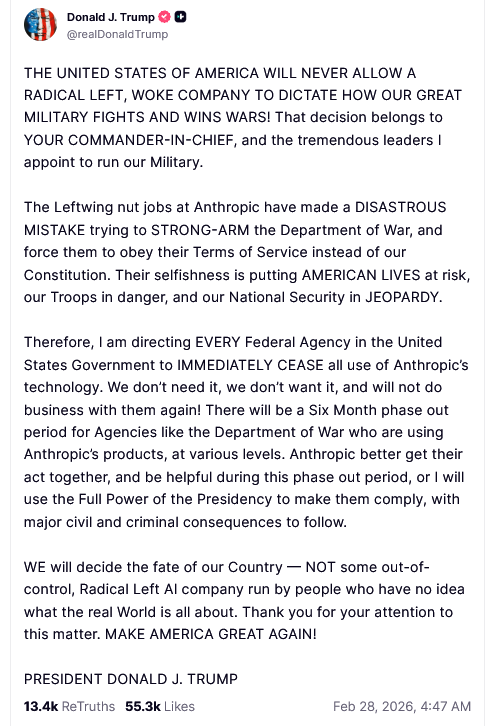 Donald J. Trump
@realDonaldTrump

THE UNITED STATES OF AMERICA WILL NEVER ALLOW A RADICAL LEFT, WOKE COMPANY TO DICTATE HOW OUR GREAT MILITARY FIGHTS AND WINS WARS! That decision belongs to YOUR COMMANDER-IN-CHIEF, and the tremendous leaders I appoint to run our Military.

The Leftwing nut jobs at Anthropic have made a DISASTROUS MISTAKE trying to STRONG-ARM the Department of War, and force them to obey their Terms of Service instead of our Constitution. Their selfishness is putting AMERICAN LIVES at risk, our Troops in danger, and our National Security in JEOPARDY.

Therefore, I am directing EVERY Federal Agency in the United States Government to IMMEDIATELY CEASE all use of Anthropic's technology. We don't need it, we don't want it, and will not do business with them again! There will be a Six Month phase out period for Agencies like the Department of War who are using Anthropic's products, at various levels. Anthropic better get their act together, and be helpful during this phase out period, or I will use the Full Power of the Presidency to make them comply, with major civil and criminal consequences to follow.

WE will decide the fate of our Country — NOT some out-of-control, Radical Left AI company run by people who have no idea what the real World is all about. Thank you for your attention to this matter. MAKE AMERICA GREAT AGAIN!

PRESIDENT DONALD J. TRUMP

13.4k ReTruths 55.3k Likes Feb 28, 2026, 4:47 AM